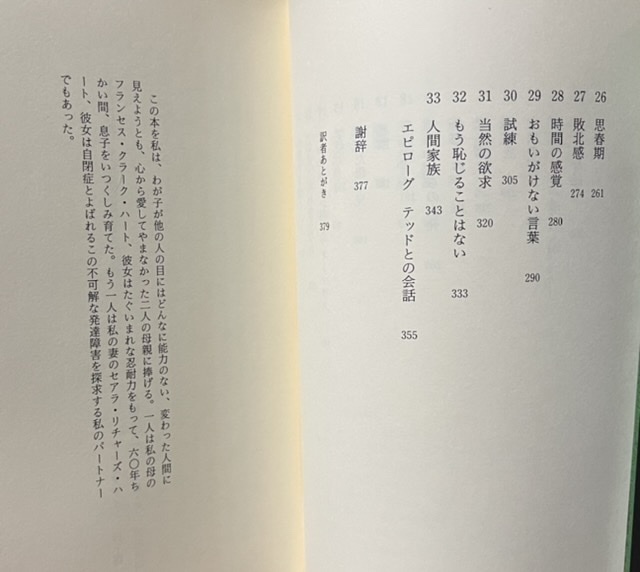 26 思春期 261
27 敗北感 274
28 時間の感覚 280
29 おもいがけない言葉 290
30 試練 305
31 当然の欲求 320
32 もう恥じることはない 333
33 人間家族 343
エピローグ テッドとの会話 355
謝辞 377
訳者あとがき 379

この本を私は、わが子が他の人の目にはどんなに能力のない、変わった人間に見えようとも、心から愛してやまなかった二人の母親に捧げる。一人は私の母のフランセス・クラーク・ハート、彼女はたぐいまれな忍耐力をもって、六〇年ちかい間、息子をいつくしみ育てた。もう一人は私の妻のセアラ・リチャーズ・ハート、彼女は自閉症とよばれるこの不可解な発達障害を探求する私のパートナーでもあった。